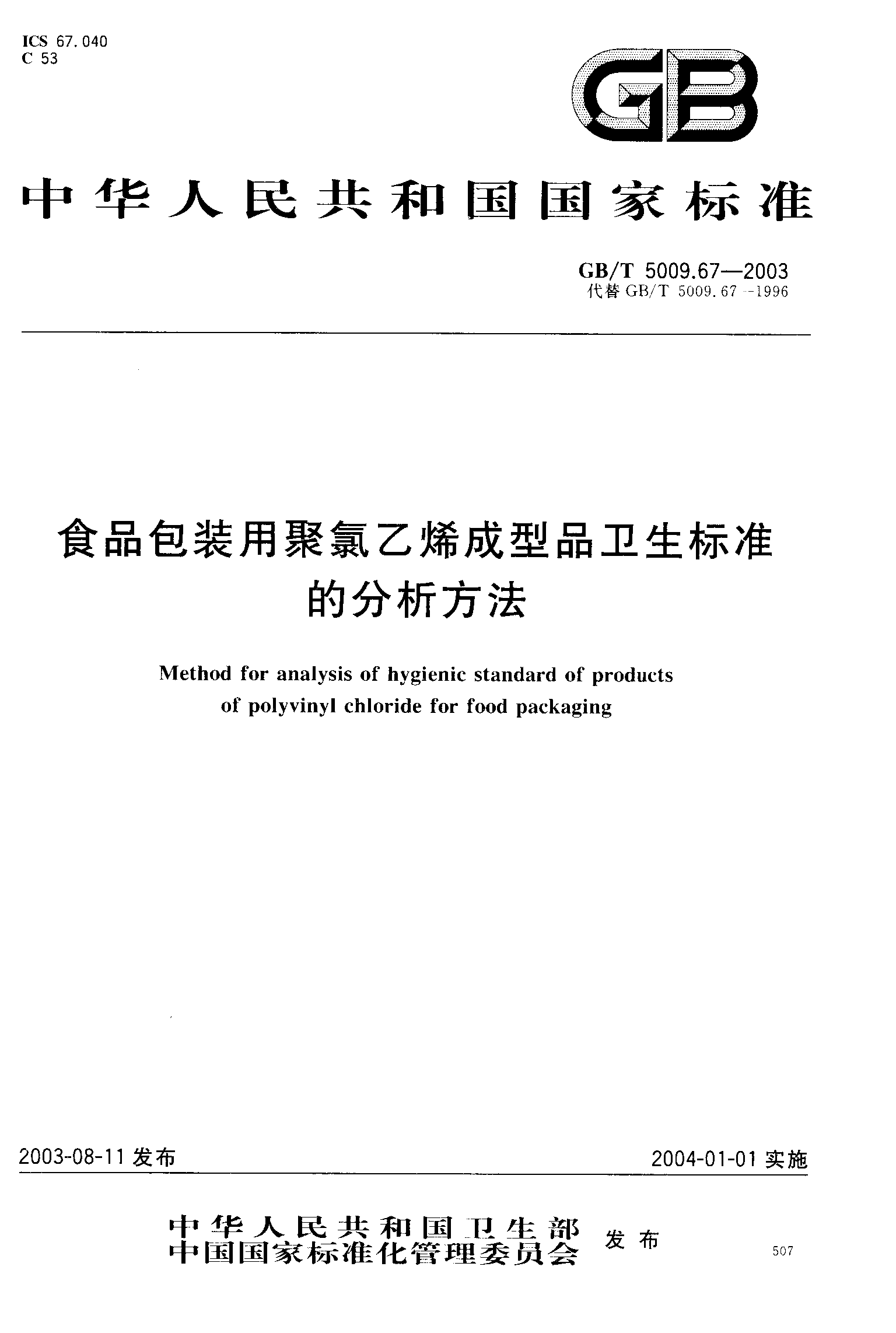 ICS 67.040
C 53

GB

中华人民共和国国家标准

GB/T 5009.67—2003
代替 GB/T 5009.67—1996

食品包装用聚氯乙烯成型品卫生标准的分析方法

Method for analysis of hygienic standard of products of polyvinyl chloride for food packaging

2003-08-11 发布

2004-01-01 实施

中华人民共和国卫生部
中国国家标准化管理委员会 发布

507